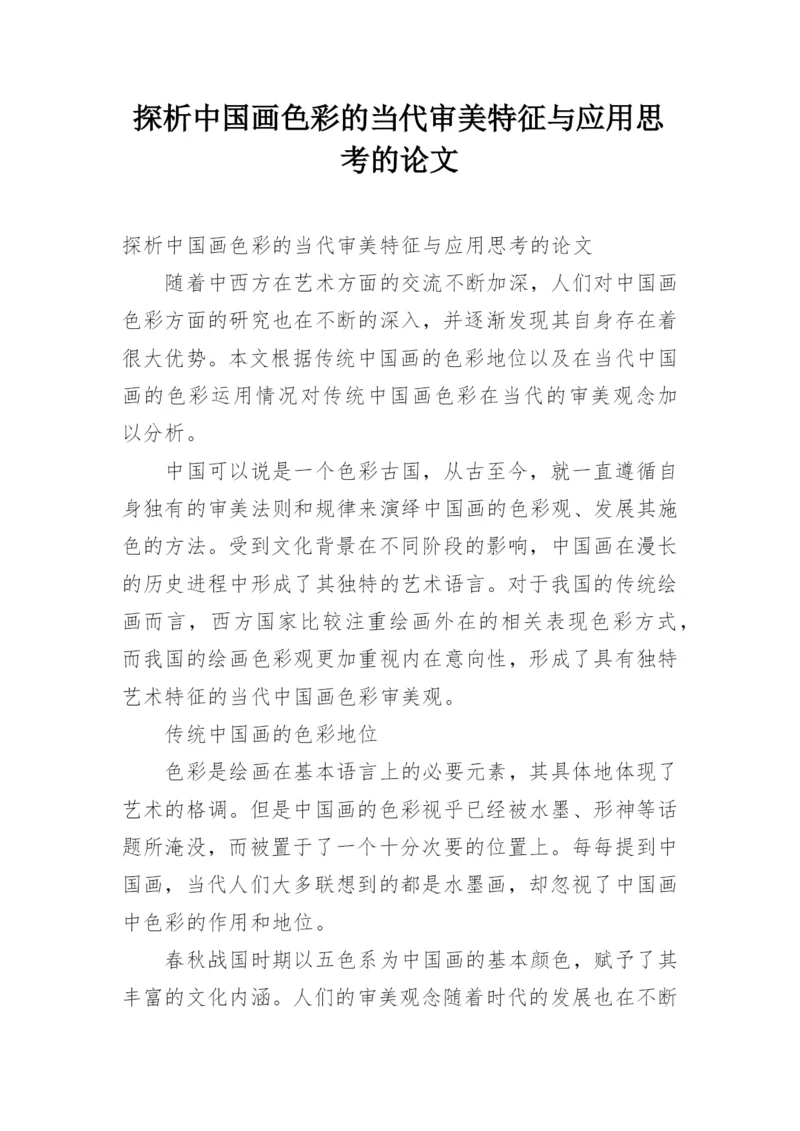 探析中国画色彩的当代审美特征与应用思考的论文

探析中国画色彩的当代审美特征与应用思考的论文

随着中西方在艺术方面的交流不断加深，人们对中国画色彩方面的研究也在不断的深入，并逐渐发现其自身存在着很大优势。本文根据传统中国画的色彩地位以及在当代中国画的色彩运用情况对传统中国画色彩在当代的审美观念加以分析。

中国可以说是一个色彩古国，从古至今，就一直遵循自身独有的审美法则和规律来演绎中国画的色彩观、发展其施色的方法。受到文化背景在不同阶段的影响，中国画在漫长的历史进程中形成了其独特的艺术语言。对于我国的传统绘画而言，西方国家比较注重绘画外在的相关表现色彩方式，而我国的绘画色彩观更加重视内在意向性，形成了具有独特艺术特征的当代中国画色彩审美观。

传统中国画的色彩地位

色彩是绘画在基本语言上的必要元素，其具体地体现了艺术的格调。但是中国画的色彩视乎已经被水墨、形神等话题所淹没，而被置于了一个十分次要的位置上。每每提到中国画，当代人们大多联想到的都是水墨画，却忽视了中国画中色彩的作用和地位。

春秋战国时期以五色系为中国画的基本颜色，赋予了其丰富的文化内涵。人们的审美观念随着时代的发展也在不断